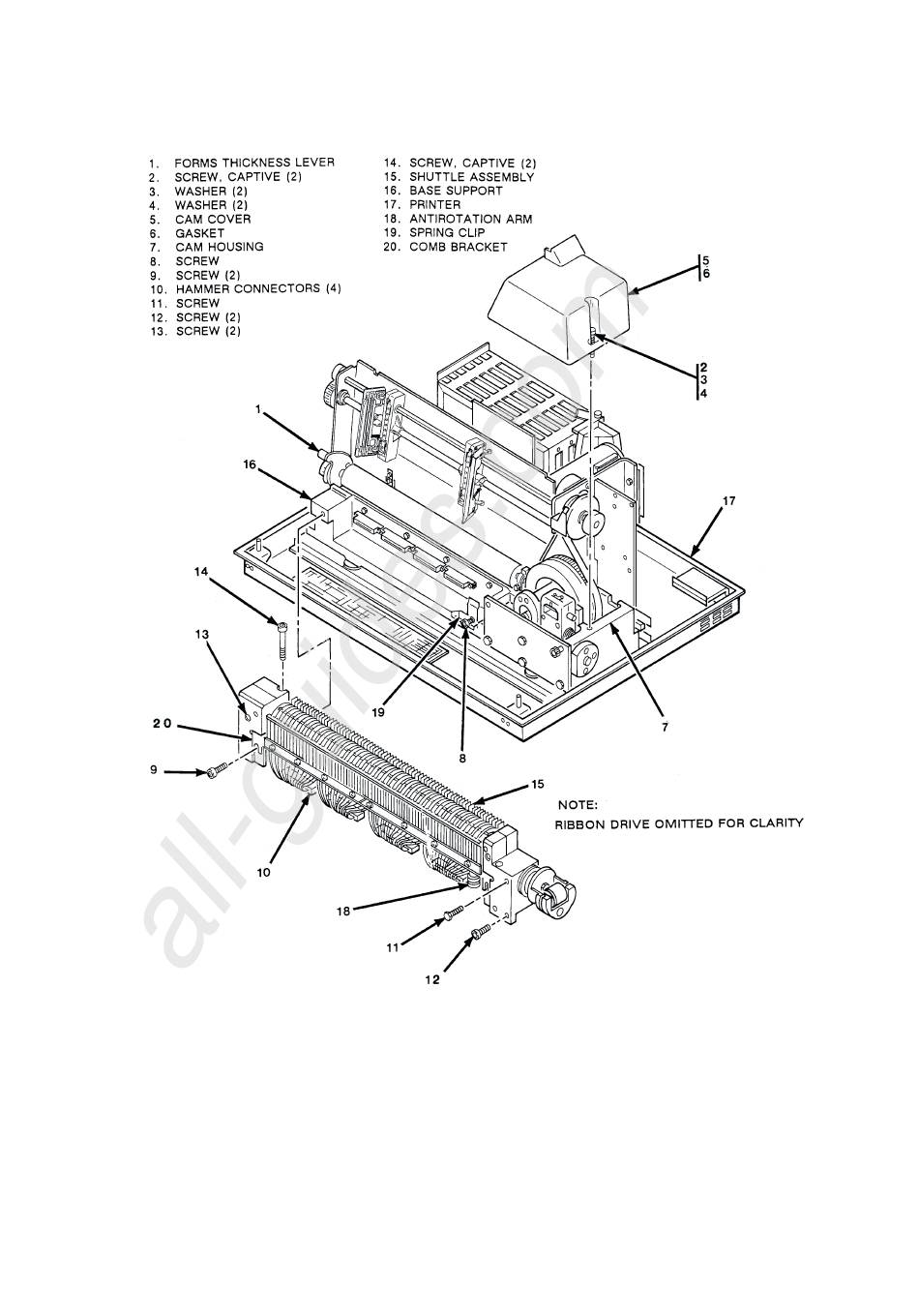 1. FORMS THICKNESS LEVER
2. SCREW, CAPTIVE (2)
3. WASHER (2)
4. WASHER (2)
5. CAM COVER
6. GASKET
7. CAM HOUSING
8. SCREW
9. SCREW (2)
10. HAMMER CONNECTORS (4)
11. SCREW
12. SCREW (2)
13. SCREW (2)

14. SCREW, CAPTIVE (2)
15. SHUTTLE ASSEMBLY
16. BASE SUPPORT
17. PRINTER
18. ANTIROTATION ARM
19. SPRING CLIP
20. COMB BRACKET

5
6

2
3
4

1

16

17

14

13

20

9

19

8

7

15

NOTE:
RIBBON DRIVE OMITTED FOR CLARITY

10

18

11

12

all-guides.com